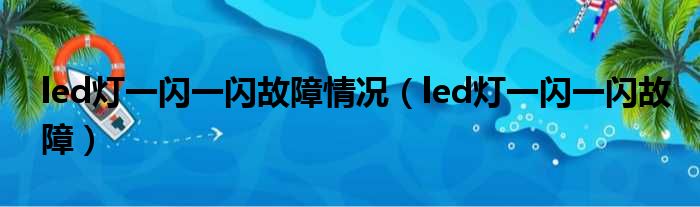 led灯一闪一闪故障情况（led灯一闪一闪故障）